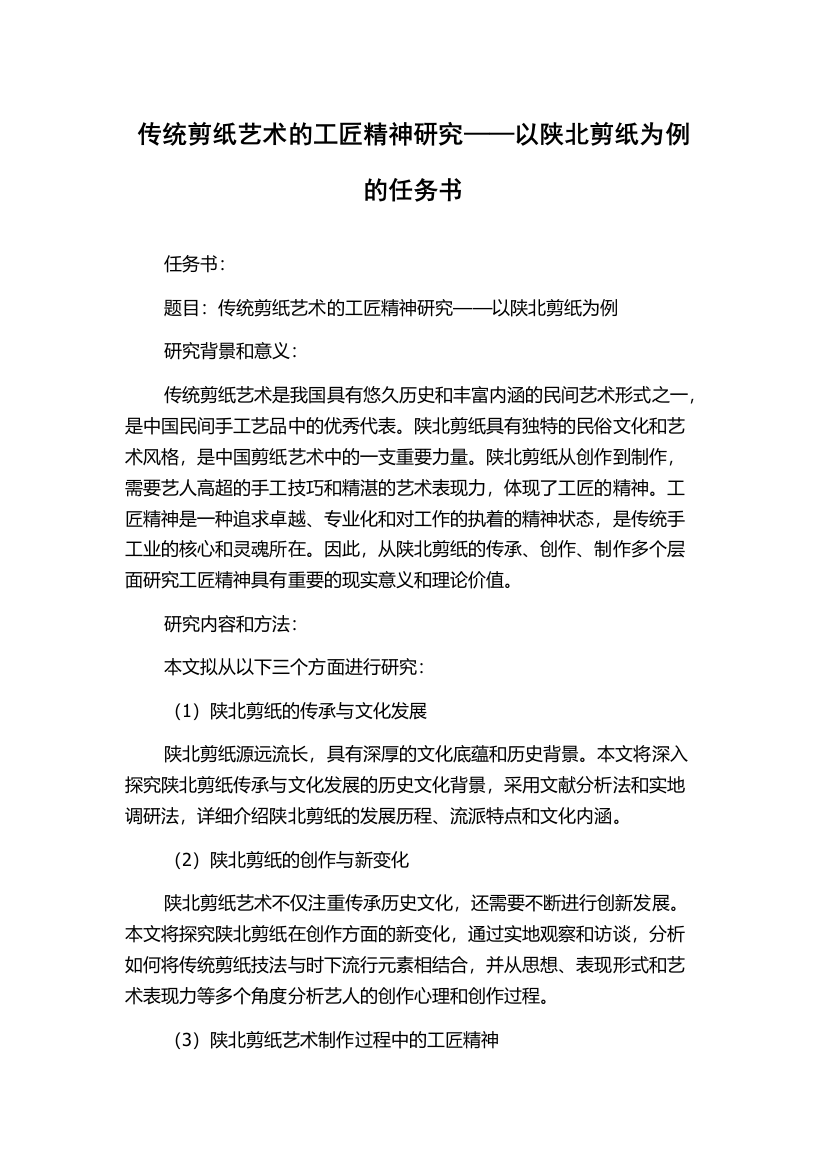 传统剪纸艺术的工匠精神研究——以陕北剪纸为例的任务书

任务书：

题目：传统剪纸艺术的工匠精神研究——以陕北剪纸为例

研究背景和意义：

传统剪纸艺术是我国具有悠久历史和丰富内涵的民间艺术形式之一，是中国民间手工艺品中的优秀代表。陕北剪纸具有独特的民俗文化和艺术风格，是中国剪纸艺术中的一支重要力量。陕北剪纸从创作到制作，需要艺人高超的手工技巧和精湛的艺术表现力，体现了工匠的精神。工匠精神是一种追求卓越、专业化和对工作的执着的精神状态，是传统手工业的核心和灵魂所在。因此，从陕北剪纸的传承、创作、制作多个层面研究工匠精神具有重要的现实意义和理论价值。

研究内容和方法：

本文拟从以下三个方面进行研究：

（1）陕北剪纸的传承与文化发展

陕北剪纸源远流长，具有深厚的文化底蕴和历史背景。本文将深入探究陕北剪纸传承与文化发展的历史文化背景，采用文献分析法和实地调研法，详细介绍陕北剪纸的发展历程、流派特点和文化内涵。

（2）陕北剪纸的创作与新变化

陕北剪纸艺术不仅注重传承历史文化，还需要不断进行创新发展。本文将探究陕北剪纸在创作方面的新变化，通过实地观察和访谈，分析如何将传统剪纸技法与时下流行元素相结合，并从思想、表现形式和艺术表现力等多个角度分析艺人的创作心理和创作过程。

（3）陕北剪纸艺术制作过程中的工匠精神